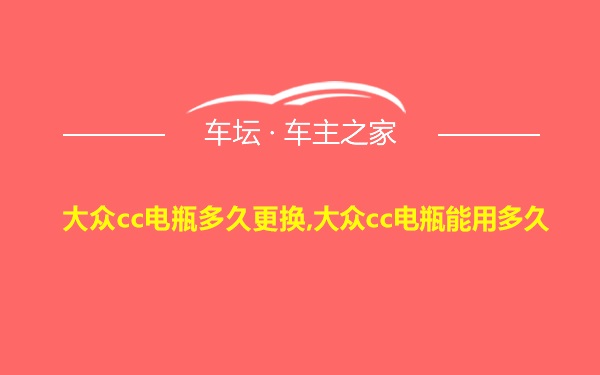 车坛 · 车主之家

大众cc电瓶多久更换,大众cc电瓶能用多久